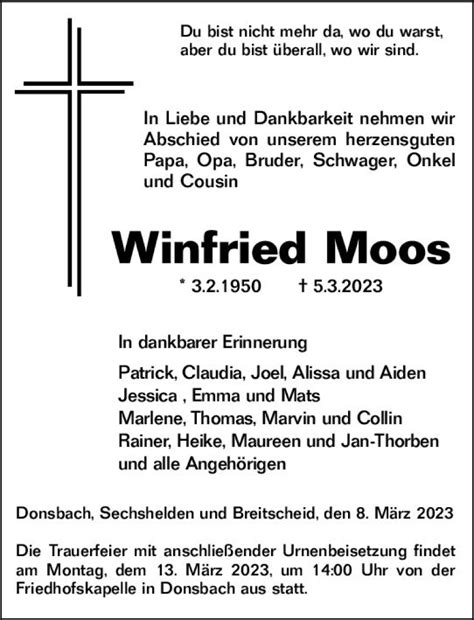 Du bist nicht mehr da, wo du warst,
aber du bist überall, wo wir sind.

In Liebe und Dankbarkeit nehmen wir Abschied von unserem herzensguten Papa, Opa, Bruder, Schwager, Onkel und Cousin

Winfried Moos

* 3.2.1950 † 5.3.2023

In dankbarer Erinnerung

Patrick, Claudia, Joel, Alissa und Aiden
Jessica , Emma und Mats
Marlene, Thomas, Marvin und Collin
Rainer, Heike, Maureen und Jan-Thorben
und alle Angehörigen

Donsbach, Sechshelden und Breitscheid, den 8. März 2023

Die Trauerfeier mit anschließender Urnenbeisetzung findet am Montag, dem 13. März 2023, um 14:00 Uhr von der Friedhofskapelle in Donsbach aus statt.